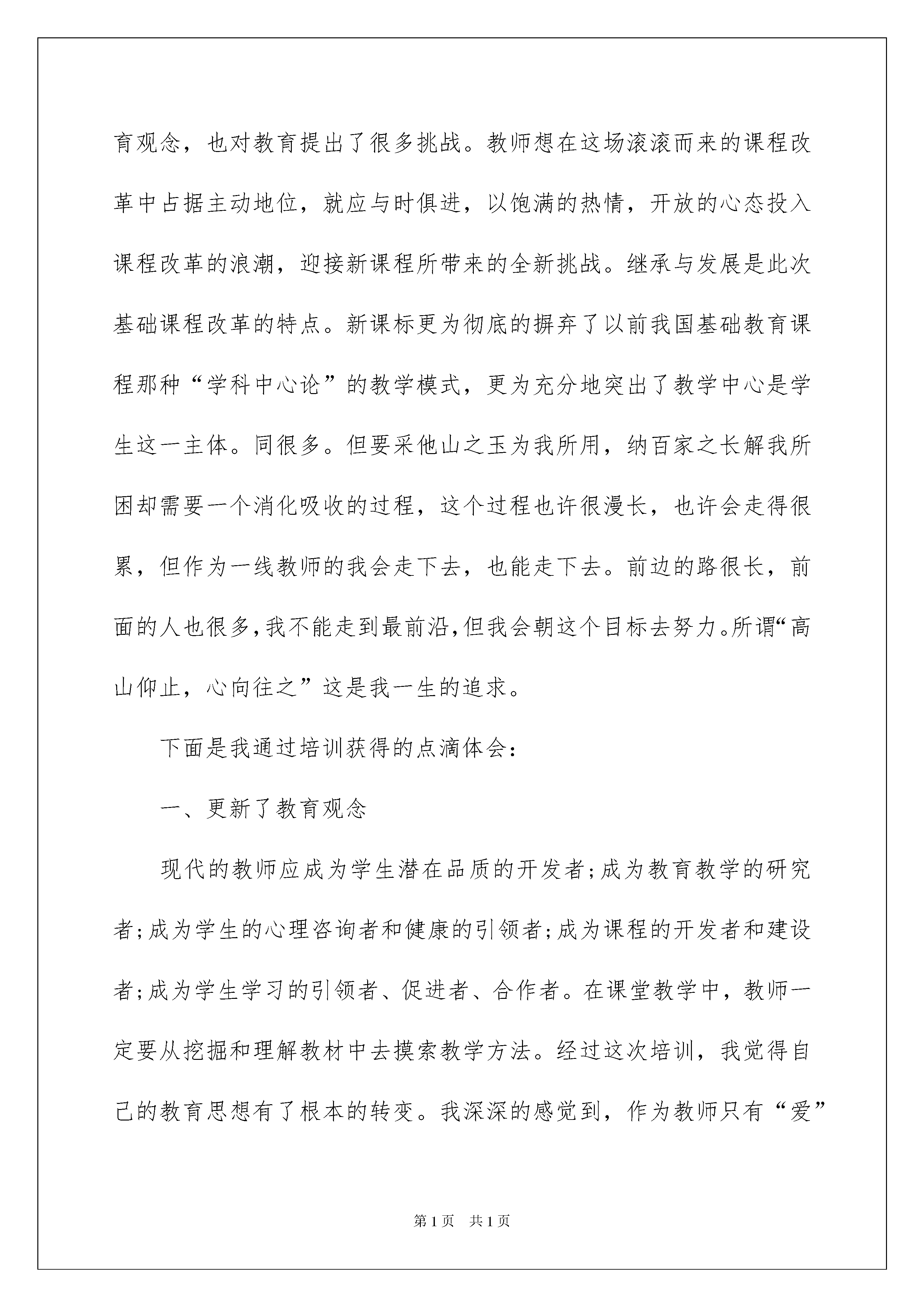 育观念，也对教育提出了很多挑战。教师想在这场滚滚而来的课程改革中占据主动地位，就应与时俱进，以饱满的热情，开放的心态投入课程改革的浪潮，迎接新课程所带来的全新挑战。继承与发展是此次基础课程改革的特点。新课标更为彻底的摒弃了以前我国基础教育课程那种“学科中心论”的教学模式，更为充分地突出了教学中心是学生这一主体。同很多。但要采他山之玉为我所用，纳百家之长解我所困却需要一个消化吸收的过程，这个过程也许很漫长，也许会走得很累，但作为一线教师的我会走下去，也能走下去。前边的路很长，前面的人也很多，我不能走到最前沿，但我会朝这个目标去努力。所谓“高山仰止，心向往之”这是我一生的追求。

下面是我通过培训获得的点滴体会：

一、更新了教育观念

现代的教师应成为学生潜在品质的开发者；成为教育教学的研究者；成为学生的心理咨询者和健康的引领者；成为课程的开发者和建设者；成为学生学习的引领者、促进者、合作者。在课堂教学中，教师一定要从挖掘和理解教材中去摸索教学方法。经过这次培训，我觉得自己的教育思想有了根本的转变。我深深的感觉到，作为教师只有“爱”

第1页 共1页